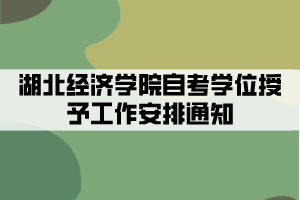 湖北经济学院自考学位授予工作安排通知